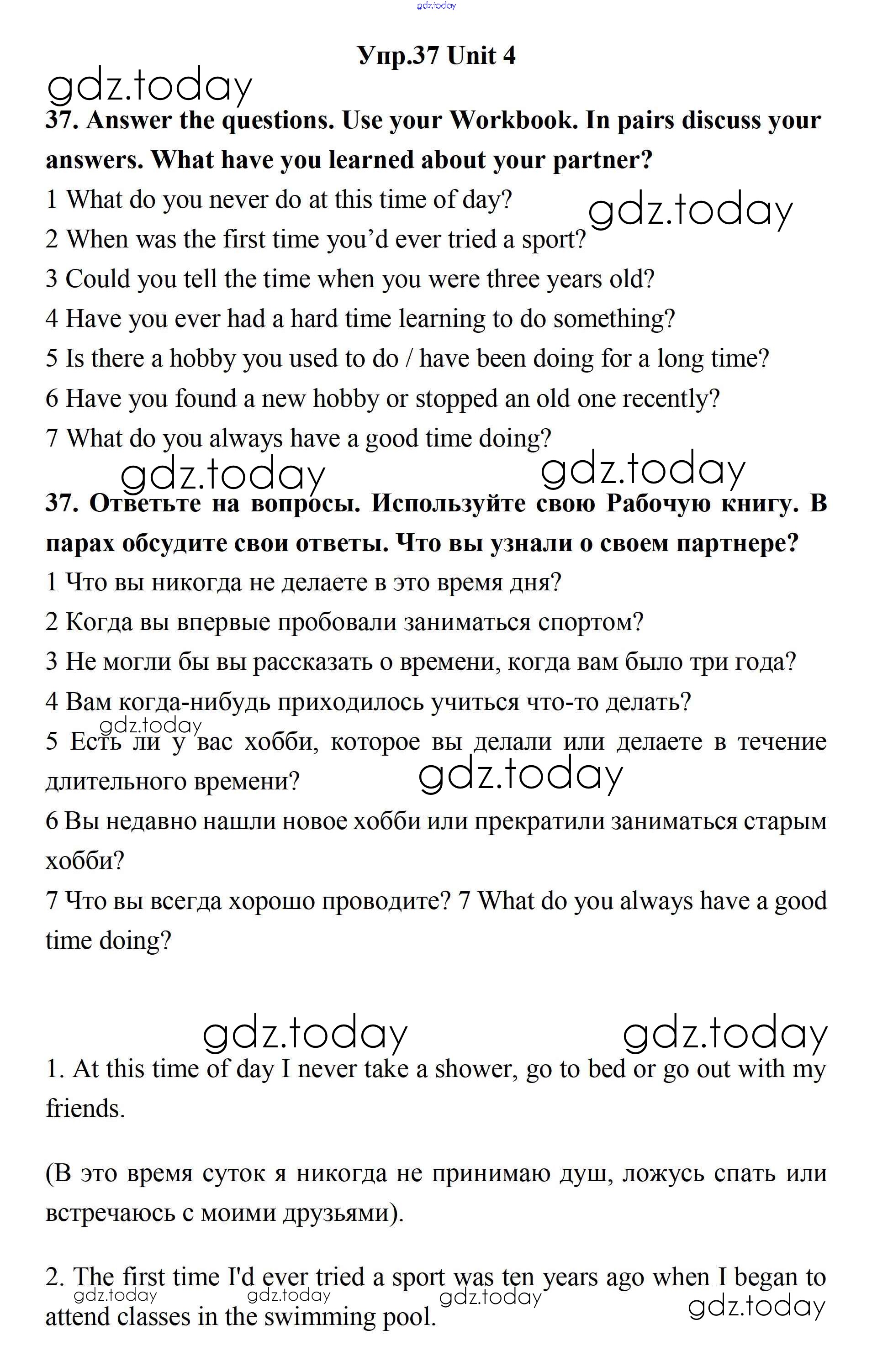 gdz.today

Упр.37 Unit 4

gdz.today

37. Answer the questions. Use your Workbook. In pairs discuss your answers. What have you learned about your partner?

1 What do you never do at this time of day?

gdz.today

2 When was the first time you'd ever tried a sport?

3 Could you tell the time when you were three years old?

4 Have you ever had a hard time learning to do something?

5 Is there a hobby you used to do / have been doing for a long time?

6 Have you found a new hobby or stopped an old one recently?

7 What do you always have a good time doing?

gdz.today gdz.today

37. Ответьте на вопросы. Используйте свою Рабочую книгу. В парах обсудите свои ответы. Что вы узнали о своем партнере?

1 Что вы никогда не делаете в это время дня?

2 Когда вы впервые пробовали заниматься спортом?

3 Не могли бы вы рассказать о времени, когда вам было три года?

4 Вам когда-нибудь приходилось учиться что-то делать?

gdz.today

5 Есть ли у вас хобби, которое вы делали или делаете в течение длительного времени?

gdz.today

6 Вы недавно нашли новое хобби или прекратили заниматься старым хобби?

7 Что вы всегда хорошо проводите? 7 What do you always have a good time doing?

gdz.today gdz.today

1. At this time of day I never take a shower, go to bed or go out with my friends.

(В это время суток я никогда не принимаю душ, ложусь спать или встречаюсь с моими друзьями).

2. The first time I'd ever tried a sport was ten years ago when I began to attend classes in the swimming pool.

gdz.today gdz.today gdz.today gdz.today